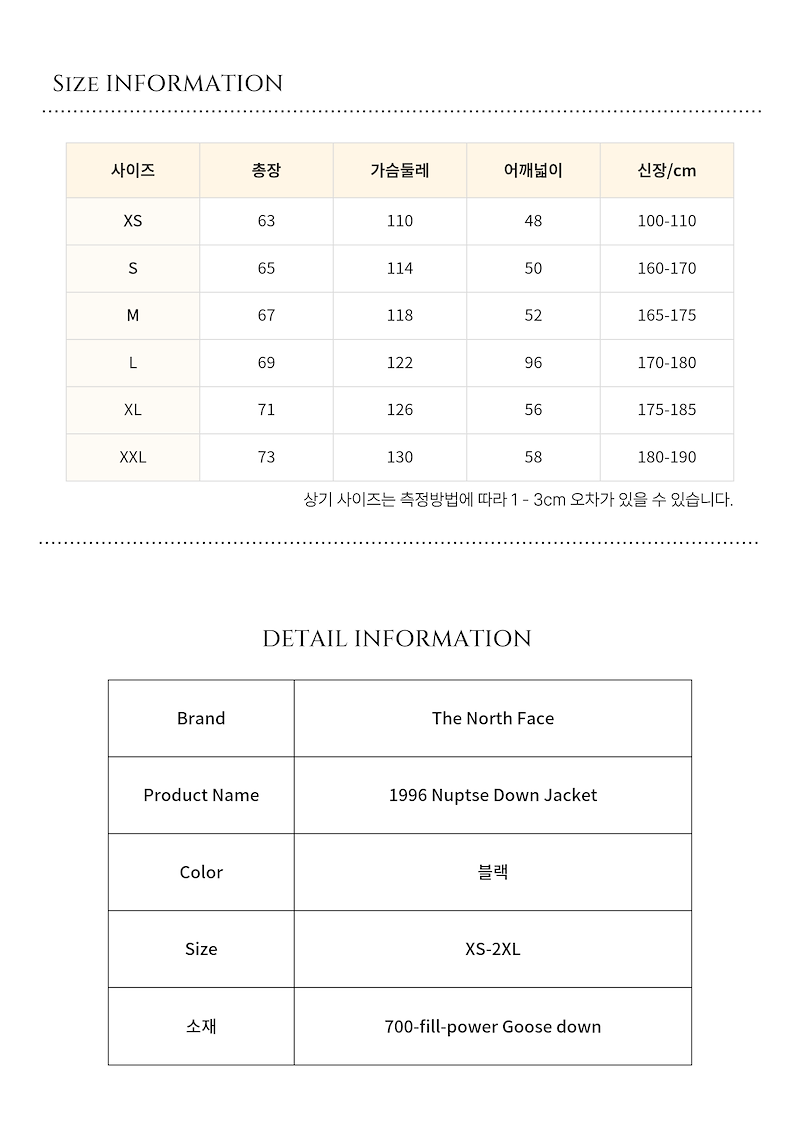 SIZE INFORMATION

| 사이즈 | 총장 | 가슴둘레 | 어깨넓이 | 신장/cm |
|---|---|---|---|---|
| XS | 63 | 110 | 48 | 100-110 |
| S | 65 | 114 | 50 | 160-170 |
| M | 67 | 118 | 52 | 165-175 |
| L | 69 | 122 | 96 | 170-180 |
| XL | 71 | 126 | 56 | 175-185 |
| XXL | 73 | 130 | 58 | 180-190 |

상기 사이즈는 측정방법에 따라 1 - 3cm 오차가 있을 수 있습니다.

DETAIL INFORMATION

| Brand | The North Face |
|---|---|
| Product Name | 1996 Nuptse Down Jacket |
| Color | 블랙 |
| Size | XS-2XL |
| 소재 | 700-fill-power Goose down |